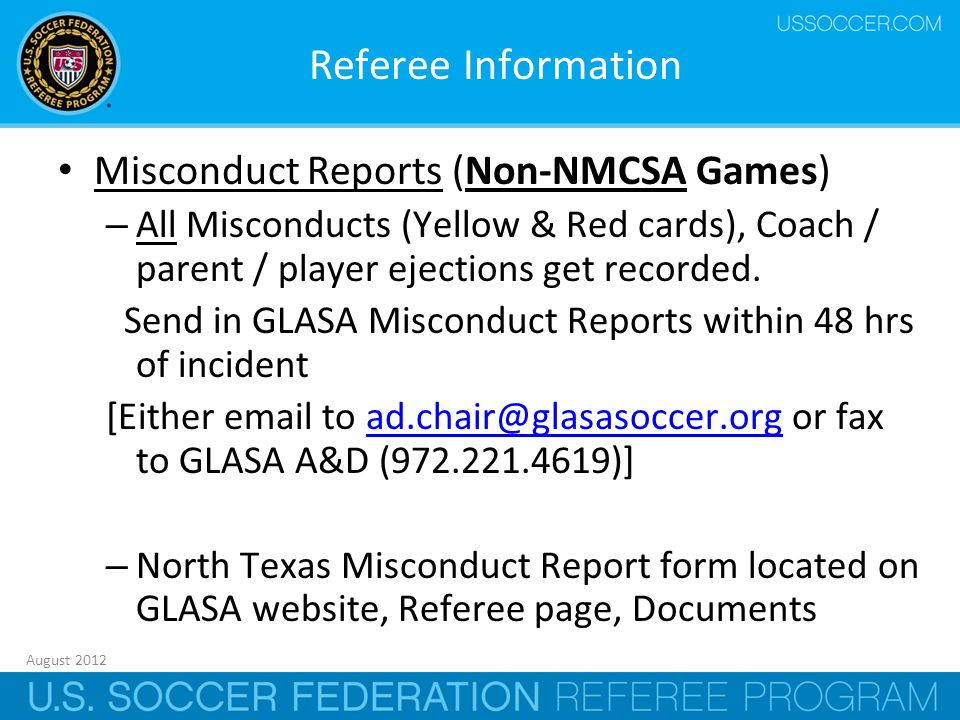 U.S. SOCCER FEDERATION REFEREE PROGRAM

USSOCCER.COM

Referee Information

• Misconduct Reports (Non-NMCSA Games)
– All Misconducts (Yellow & Red cards), Coach / parent / player ejections get recorded.
Send in GLASA Misconduct Reports within 48 hrs of incident
[Either email to ad.chair@glasasoccer.org or fax to GLASA A&D (972.221.4619)]

– North Texas Misconduct Report form located on GLASA website, Referee page, Documents

August 2012

U.S. SOCCER FEDERATION REFEREE PROGRAM